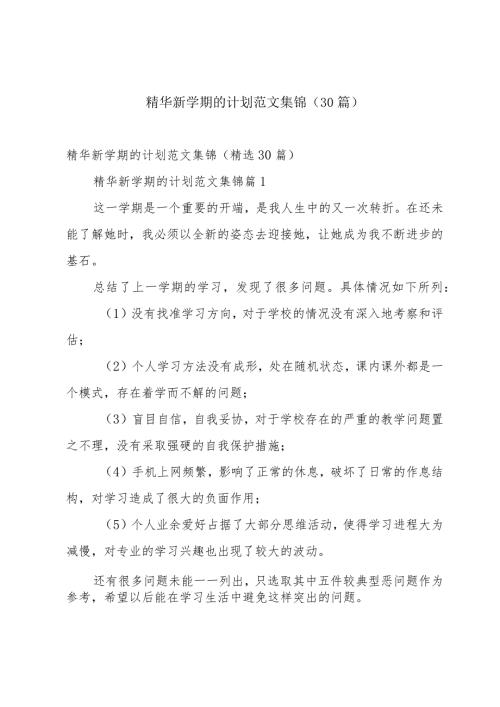 精华新学期的计划范文集锦（30篇）

精华新学期的计划范文集锦（精选30篇）

精华新学期的计划范文集锦篇1

这一学期是一个重要的开端，是我人生中的又一次转折。在还未能了解她时，我必须以全新的姿态去迎接她，让她成为我不断进步的基石。

总结了上一学期的学习，发现了很多问题。具体情况如下所列：

（1）没有找准学习方向，对于学校的情况没有深入地考察和评估；

（2）个人学习方法没有成形，处在随机状态，课内课外都是一个模式，存在着学而不解的问题；

（3）盲目自信，自我妥协，对于学校存在的严重的教学问题置之不理，没有采取强硬的自我保护措施；

（4）手机上网频繁，影响了正常的休息，破坏了日常的作息结构，对学习造成了很大的负面作用；

（5）个人业余爱好占据了大部分思维活动，使得学习进程大为减慢，对专业的学习兴趣也出现了较大的波动。

还有很多问题未能一一列出，只选取其中五件较典型恶问题作为参考，希望以后能在学习生活中避免这样突出的问题。